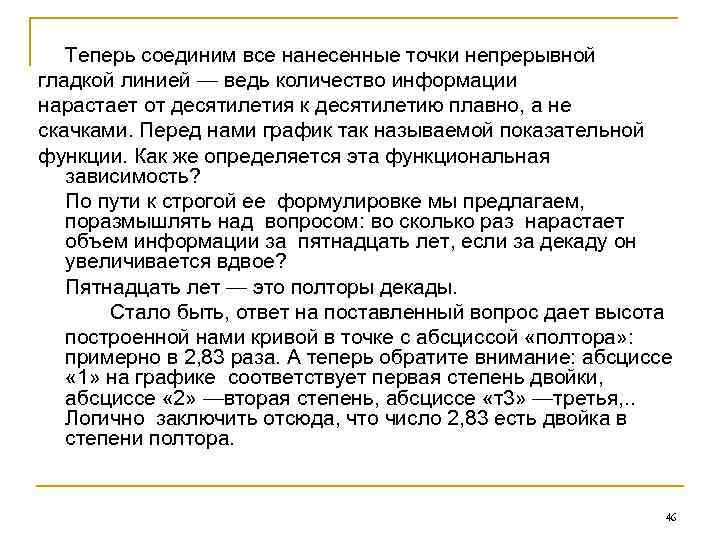 Теперь соединим все нанесенные точки непрерывной гладкой линией — ведь количество информации нарастает от десятилетия к десятилетию плавно, а не скачками. Перед нами график так называемой показательной функции. Как же определяется эта функциональная зависимость?

По пути к строгой ее формулировке мы предлагаем, поразмышлять над вопросом: во сколько раз нарастает объем информации за пятнадцать лет, если за декаду он увеличивается вдвое?

Пятнадцать лет — это полторы декады.

Стало быть, ответ на поставленный вопрос дает высота построенной нами кривой в точке с абсциссой «полтора»: примерно в 2,83 раза. А теперь обратите внимание: абсциссе «1» на графике соответствует первая степень двойки, абсциссе «2» —вторая степень, абсциссе «т3» —третья,.. Логично заключить отсюда, что число 2,83 есть двойка в степени полтора.

46